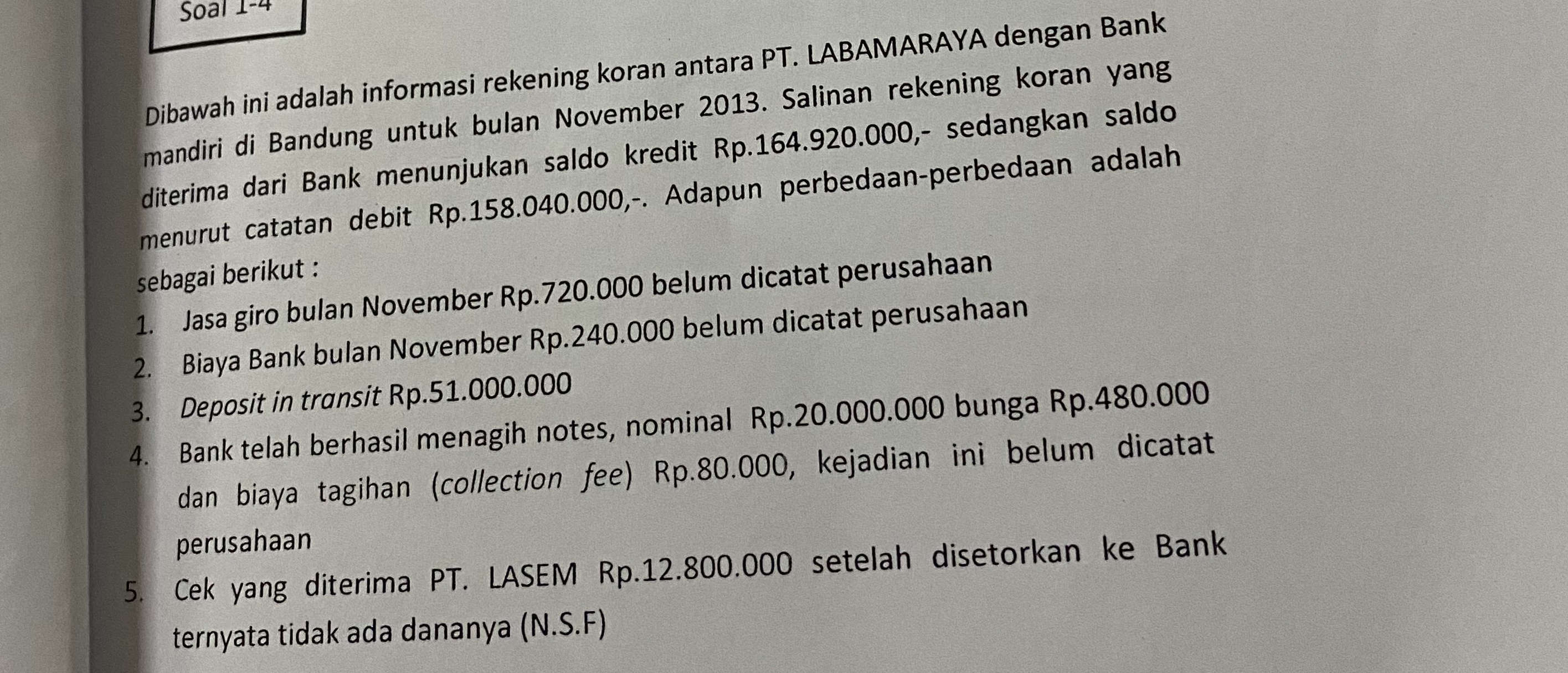 Soal 1-4

Dibawah ini adalah informasi rekening koran antara PT. LABAMARAYA dengan Bank mandiri di Bandung untuk bulan November 2013. Salinan rekening koran yang diterima dari Bank menunjukan saldo kredit Rp.164.920.000,- sedangkan saldo menurut catatan debit Rp.158.040.000,-. Adapun perbedaan-perbedaan adalah sebagai berikut :

1. Jasa giro bulan November Rp.720.000 belum dicatat perusahaan
2. Biaya Bank bulan November Rp.240.000 belum dicatat perusahaan
3. Deposit in transit Rp.51.000.000
4. Bank telah berhasil menagih notes, nominal Rp.20.000.000 bunga Rp.480.000 dan biaya tagihan (collection fee) Rp.80.000, kejadian ini belum dicatat perusahaan
5. Cek yang diterima PT. LASEM Rp.12.800.000 setelah disetorkan ke Bank ternyata tidak ada dananya (N.S.F)